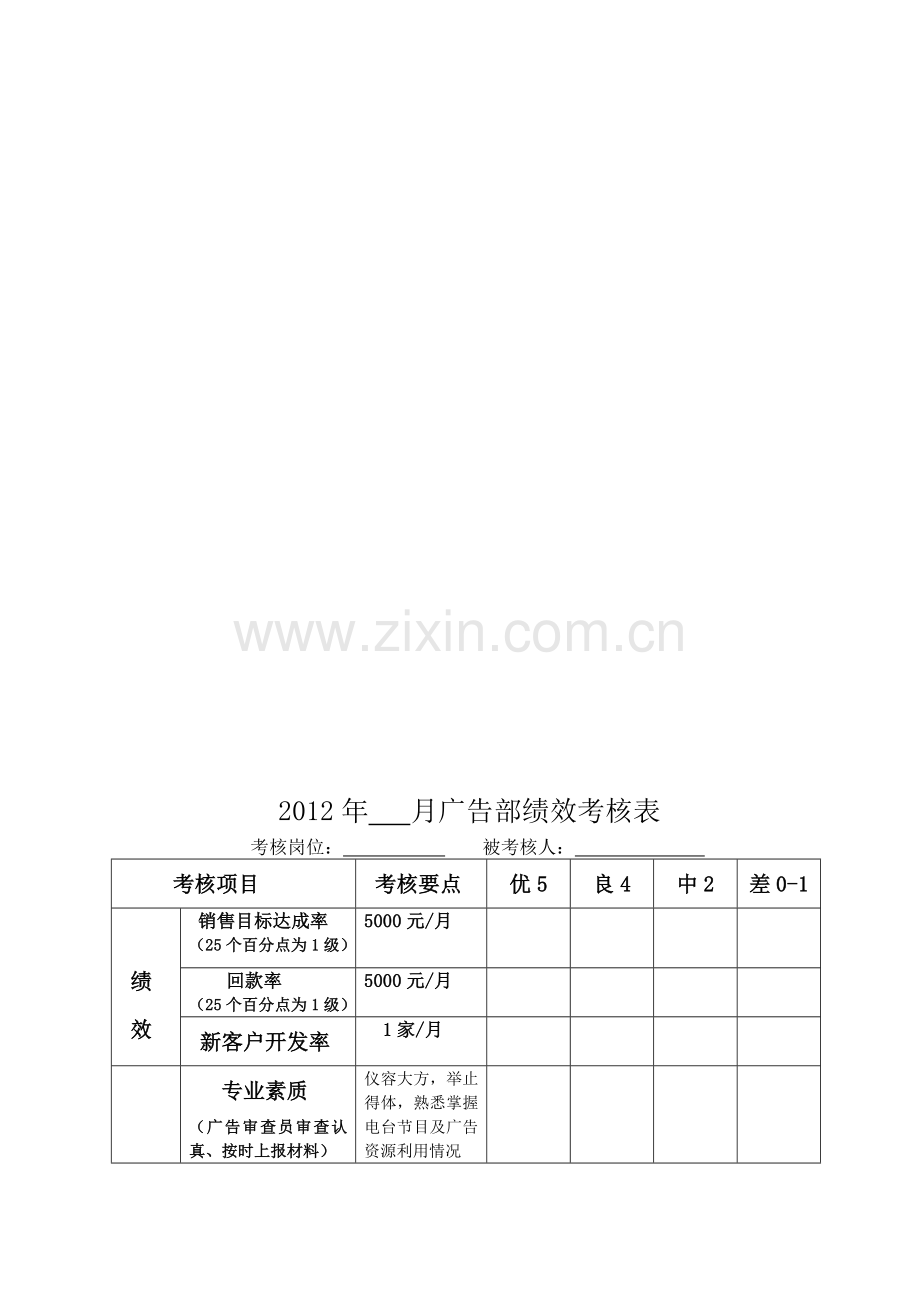 2012年____月广告部绩效考核表

考核岗位：____ 被考核人：____

| 考核项目 |  | 考核要点 | 优5 | 良4 | 中2 | 差0-1 |
|---|---|---|---|---|---|---|
| 绩效 | 销售目标达成率（25个百分点为1级） | 5000元/月 |  |  |  |  |
|  | 回款率（25个百分点为1级） | 5000元/月 |  |  |  |  |
|  | 新客户开发率 | 1家/月 |  |  |  |  |
|  | 专业素质（广告审查员审查认真、按时上报材料） | 仪容大方，举止得体，熟悉掌握电台节目及广告资源利用情况 |  |  |  |  |

www.zixin.com.cn